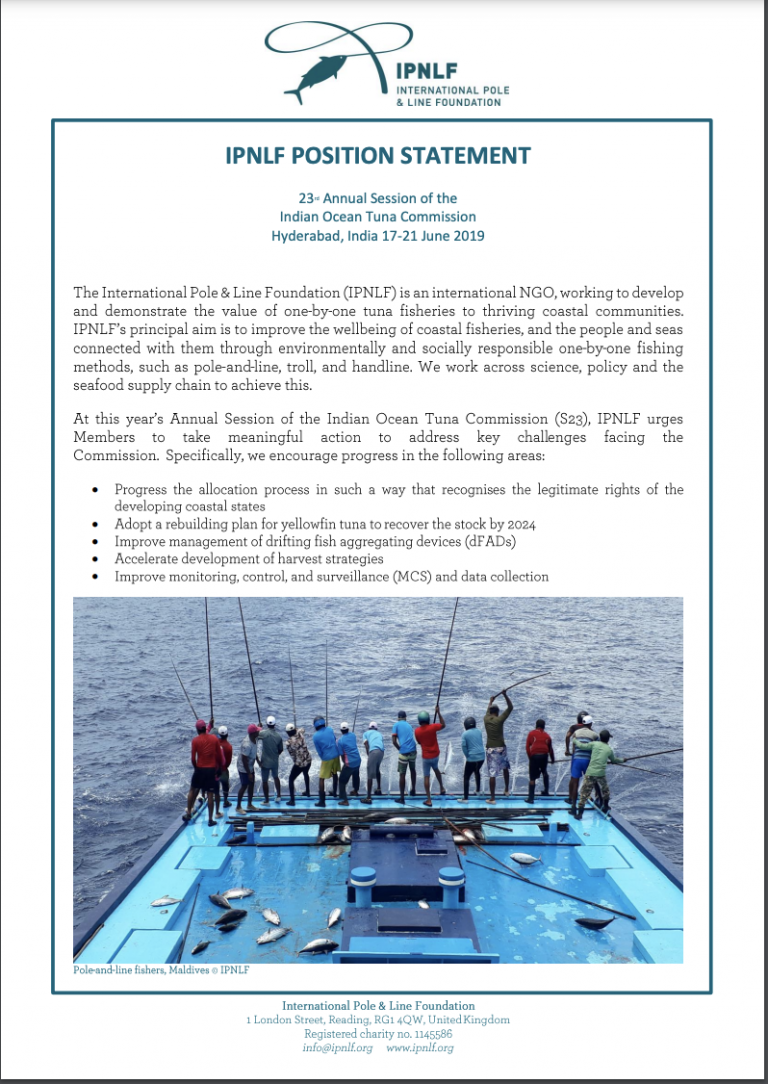 IPNLF
INTERNATIONAL POLE
& LINE FOUNDATION

IPNLF POSITION STATEMENT

23rd Annual Session of the
Indian Ocean Tuna Commission
Hyderabad, India 17-21 June 2019

The International Pole & Line Foundation (IPNLF) is an international NGO, working to develop and demonstrate the value of one-by-one tuna fisheries to thriving coastal communities. IPNLF's principal aim is to improve the wellbeing of coastal fisheries, and the people and seas connected with them through environmentally and socially responsible one-by-one fishing methods, such as pole-and-line, troll, and handline. We work across science, policy and the seafood supply chain to achieve this.

At this year's Annual Session of the Indian Ocean Tuna Commission (S23), IPNLF urges Members to take meaningful action to address key challenges facing the Commission. Specifically, we encourage progress in the following areas:

• Progress the allocation process in such a way that recognises the legitimate rights of the developing coastal states
• Adopt a rebuilding plan for yellowfin tuna to recover the stock by 2024
• Improve management of drifting fish aggregating devices (dFADs)
• Accelerate development of harvest strategies
• Improve monitoring, control, and surveillance (MCS) and data collection

Pole-and-line fishers, Maldives © IPNLF

International Pole & Line Foundation
1 London Street, Reading, RG1 4QW, United Kingdom
Registered charity no. 1145586
info@ipnlf.org www.ipnlf.org